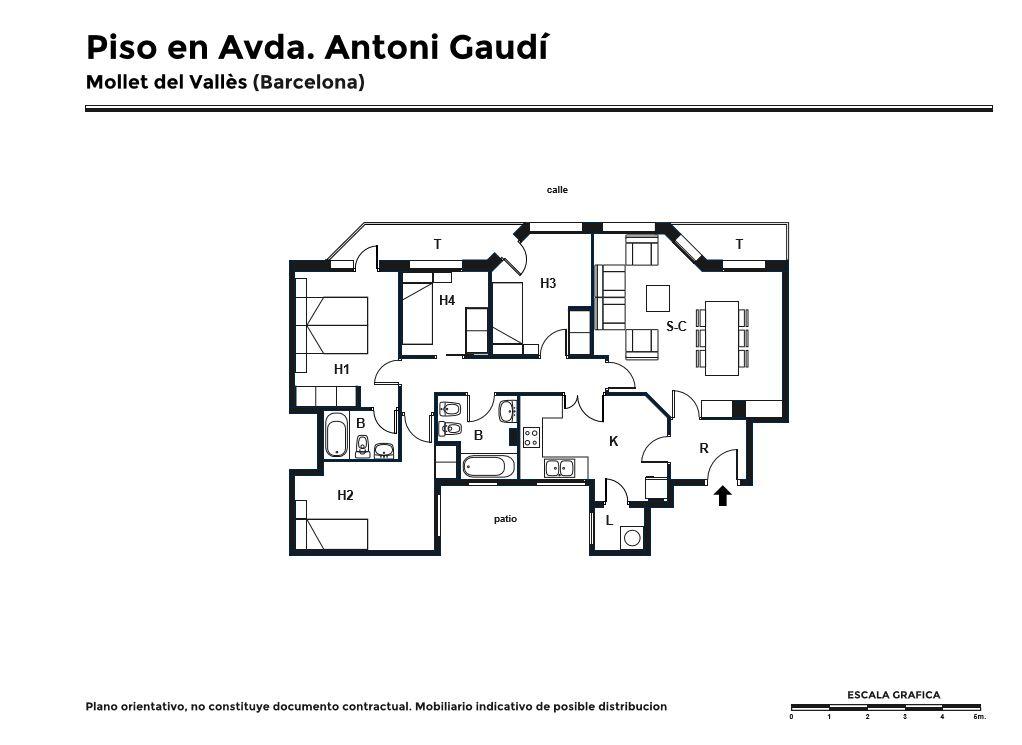 Piso en Avda. Antoni Gaudí

Mollet del Vallès (Barcelona)

calle

T

T

H4

H3

S-C

H1

B

B

K

R

H2

patio

L

Plano orientativo, no constituye documento contractual. Mobiliario indicativo de posible distribucion

ESCALA GRAFICA

0 1 2 3 4 5m.